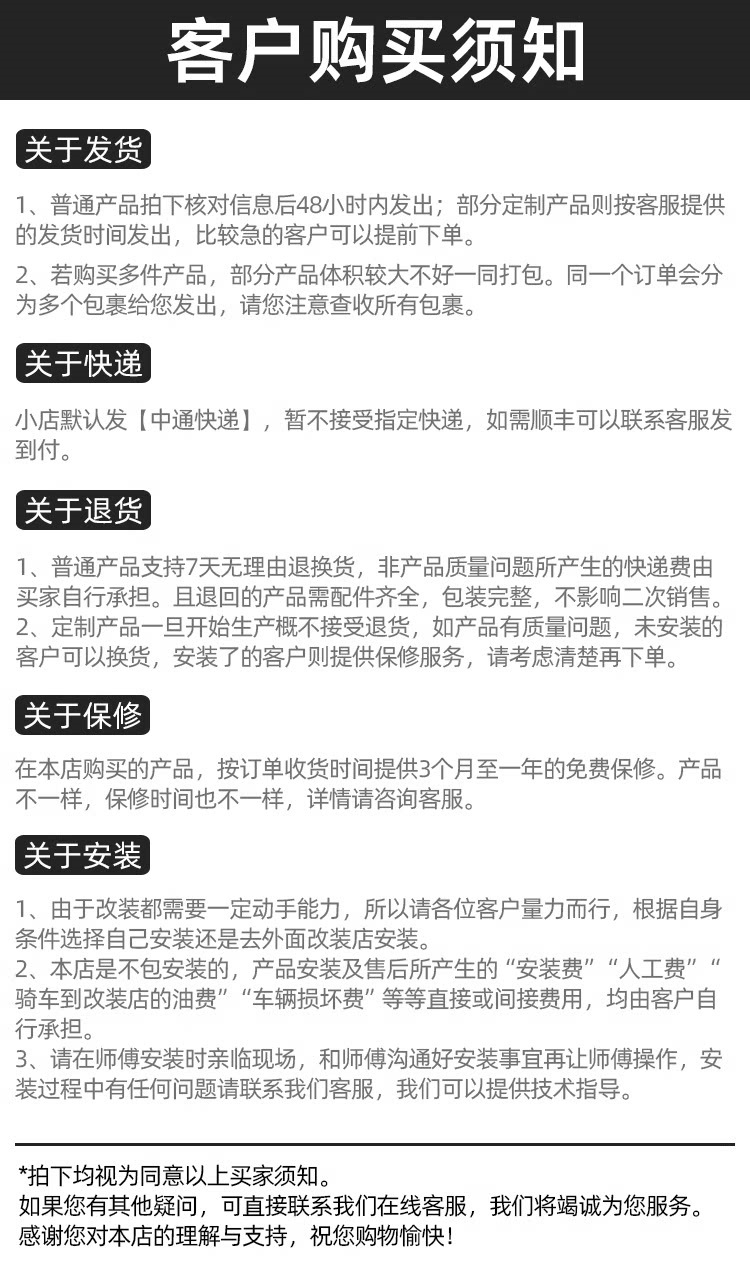 客户购买须知

关于发货

1、普通产品拍下核对信息后48小时内发出；部分定制产品则按客服提供的发货时间发出，比较急的客户可以提前下单。

2、若购买多件产品，部分产品体积较大不好一同打包。同一个订单会分为多个包裹给您发出，请您注意查收所有包裹。

关于快递

小店默认发【中通快递】，暂不接受指定快递，如需顺丰可以联系客服发到付。

关于退货

1、普通产品支持7天无理由退换货，非产品质量问题所产生的快递费由买家自行承担。且退回的产品需配件齐全，包装完整，不影响二次销售。
2、定制产品一旦开始生产概不接受退货，如产品有质量问题，未安装的客户可以换货，安装了的客户则提供保修服务，请考虑清楚再下单。

关于保修

在本店购买的产品，按订单收货时间提供3个月至一年的免费保修。产品不一样，保修时间也不一样，详情请咨询客服。

关于安装

1、由于改装都需要一定动手能力，所以请各位客户量力而行，根据自身条件选择自己安装还是去外面改装店安装。
2、本店是不包安装的，产品安装及售后所产生的“安装费”“人工费”“骑车到改装店的油费”“车辆损坏费”等等直接或间接费用，均由客户自行承担。
3、请在师傅安装时亲临现场，和师傅沟通好安装事宜再让师傅操作，安装过程中有任何问题请联系我们客服，我们可以提供技术指导。

*拍下均视为同意以上买家须知。
如果您有其他疑问，可直接联系我们在线客服，我们将竭诚为您服务。
感谢您对本店的理解与支持，祝您购物愉快！